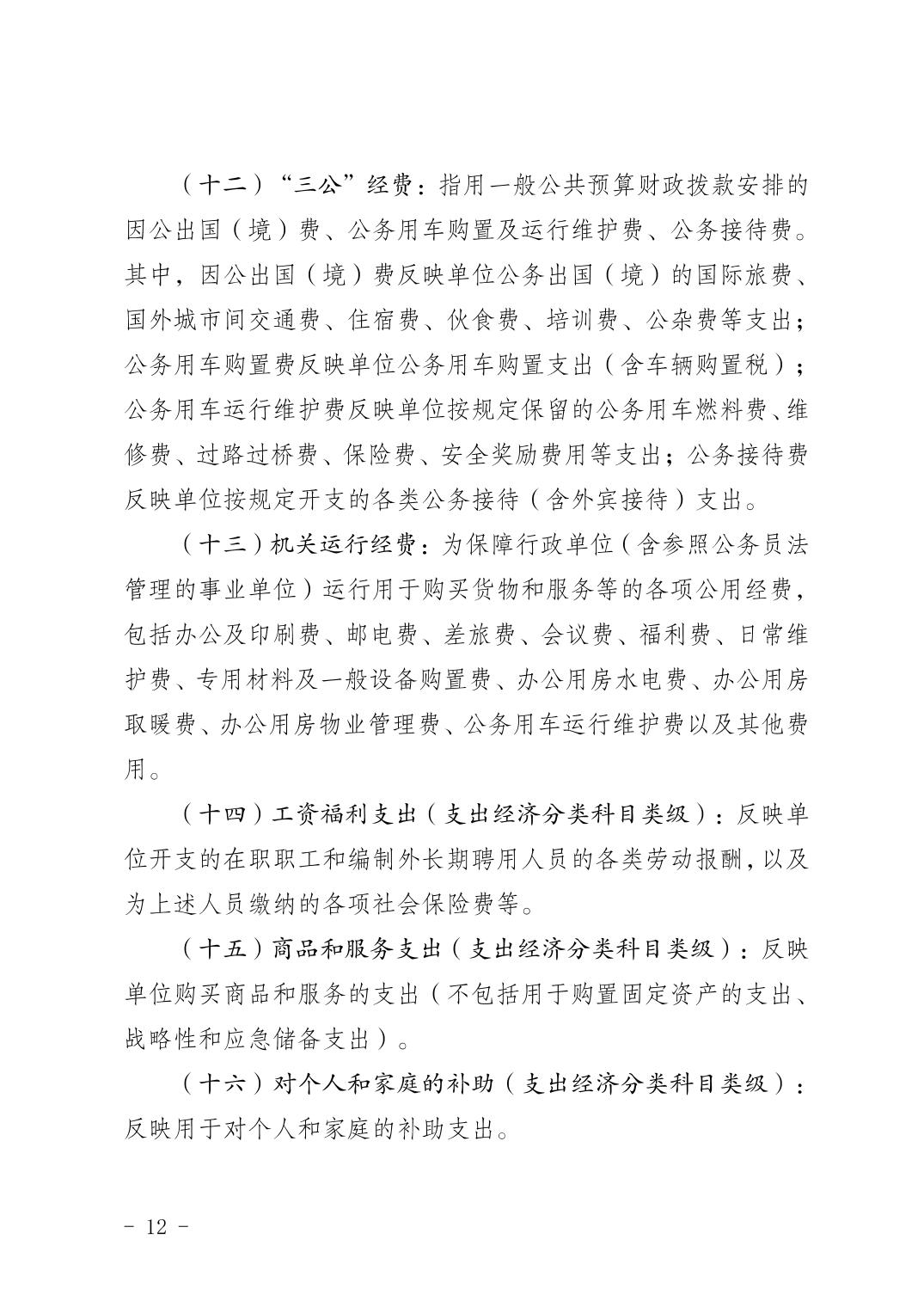 （十二）“三公”经费：指用一般公共预算财政拨款安排的因公出国（境）费、公务用车购置及运行维护费、公务接待费。其中，因公出国（境）费反映单位公务出国（境）的国际旅费、国外城市间交通费、住宿费、伙食费、培训费、公杂费等支出；公务用车购置费反映单位公务用车购置支出（含车辆购置税）；公务用车运行维护费反映单位按规定保留的公务用车燃料费、维修费、过路过桥费、保险费、安全奖励费用等支出；公务接待费反映单位按规定开支的各类公务接待（含外宾接待）支出。

（十三）机关运行经费：为保障行政单位（含参照公务员法管理的事业单位）运行用于购买货物和服务等的各项公用经费，包括办公及印刷费、邮电费、差旅费、会议费、福利费、日常维护费、专用材料及一般设备购置费、办公用房水电费、办公用房取暖费、办公用房物业管理费、公务用车运行维护费以及其他费用。

（十四）工资福利支出（支出经济分类科目类级）：反映单位开支的在职职工和编制外长期聘用人员的各类劳动报酬，以及为上述人员缴纳的各项社会保险费等。

（十五）商品和服务支出（支出经济分类科目类级）：反映单位购买商品和服务的支出（不包括用于购置固定资产的支出、战略性和应急储备支出）。

（十六）对个人和家庭的补助（支出经济分类科目类级）：反映用于对个人和家庭的补助支出。

- 12 -